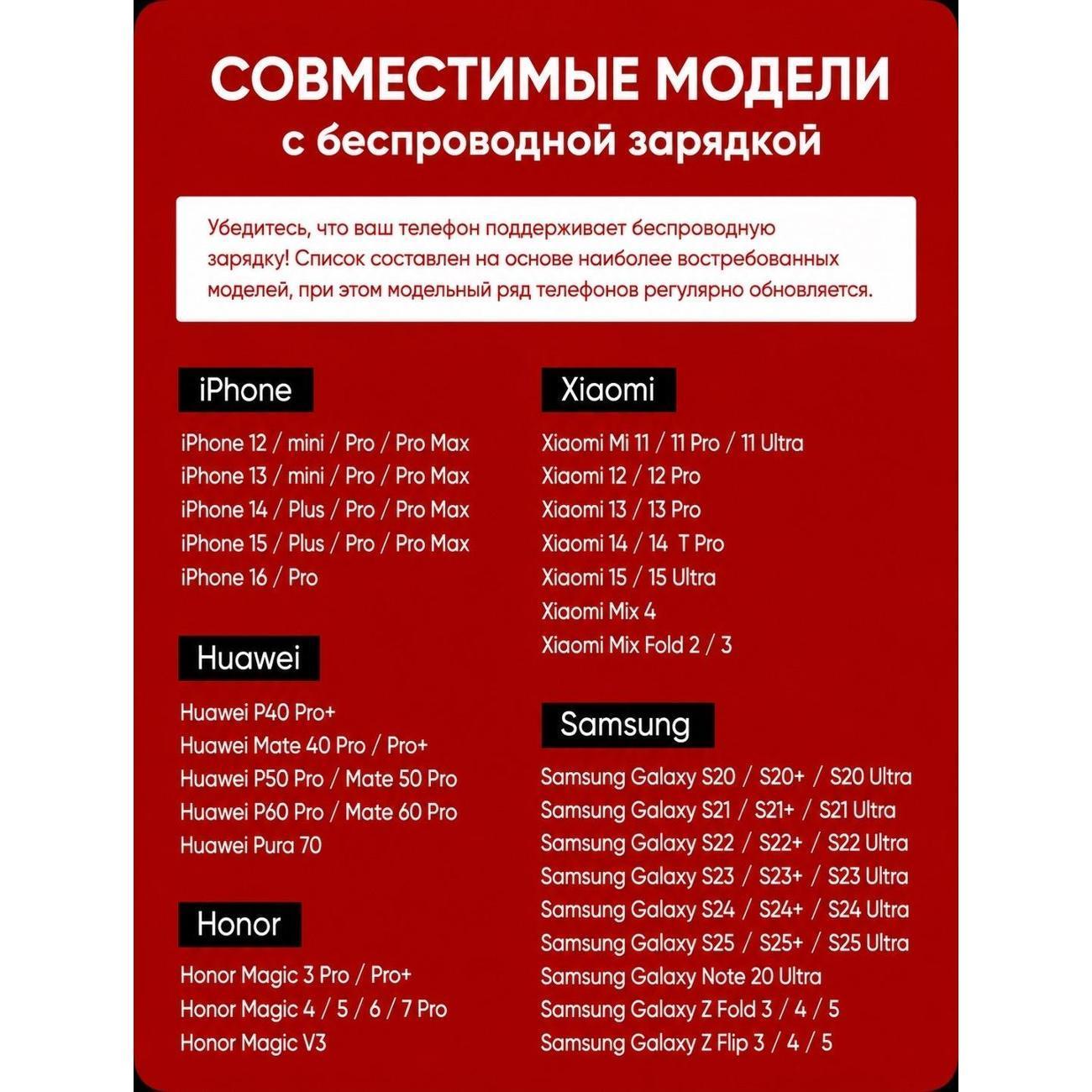 СОВМЕСТИМЫЕ МОДЕЛИ
с беспроводной зарядкой

Убедитесь, что ваш телефон поддерживает беспроводную зарядку! Список составлен на основе наиболее востребованных моделей, при этом модельный ряд телефонов регулярно обновляется.

iPhone

iPhone 12 / mini / Pro / Pro Max
iPhone 13 / mini / Pro / Pro Max
iPhone 14 / Plus / Pro / Pro Max
iPhone 15 / Plus / Pro / Pro Max
iPhone 16 / Pro

Huawei

Huawei P40 Pro+
Huawei Mate 40 Pro / Pro+
Huawei P50 Pro / Mate 50 Pro
Huawei P60 Pro / Mate 60 Pro
Huawei Pura 70

Honor

Honor Magic 3 Pro / Pro+
Honor Magic 4 / 5 / 6 / 7 Pro
Honor Magic V3

Xiaomi

Xiaomi Mi 11 / 11 Pro / 11 Ultra
Xiaomi 12 / 12 Pro
Xiaomi 13 / 13 Pro
Xiaomi 14 / 14 T Pro
Xiaomi 15 / 15 Ultra
Xiaomi Mix 4
Xiaomi Mix Fold 2 / 3

Samsung

Samsung Galaxy S20 / S20+ / S20 Ultra
Samsung Galaxy S21 / S21+ / S21 Ultra
Samsung Galaxy S22 / S22+ / S22 Ultra
Samsung Galaxy S23 / S23+ / S23 Ultra
Samsung Galaxy S24 / S24+ / S24 Ultra
Samsung Galaxy S25 / S25+ / S25 Ultra
Samsung Galaxy Note 20 Ultra
Samsung Galaxy Z Fold 3 / 4 / 5
Samsung Galaxy Z Flip 3 / 4 / 5